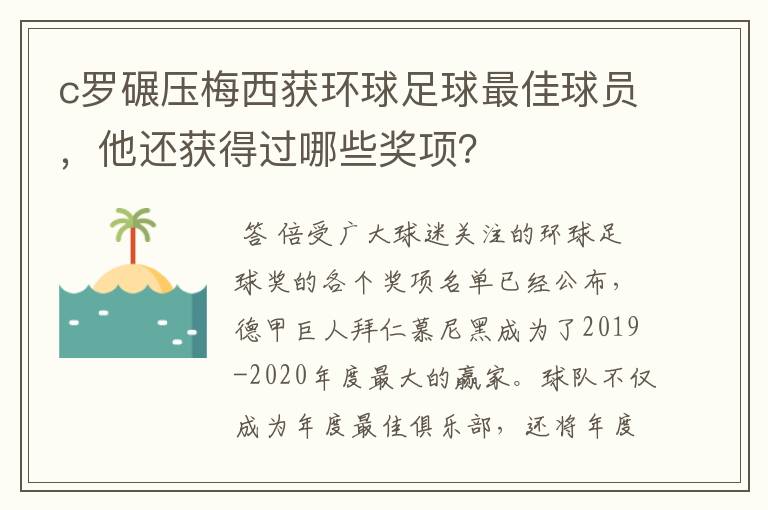 c罗碾压梅西获环球足球最佳球员，他还获得过哪些奖项？

答 倍受广大球迷关注的环球足球奖的各个奖项名单已经公布，德甲巨人拜仁慕尼黑成为了2019-2020年度最大的赢家。球队不仅成为年度最佳俱乐部，还将年度